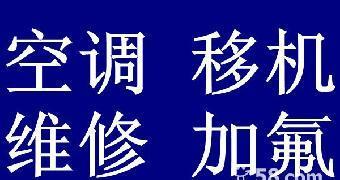 空调 移机
维修 加氟
58.com